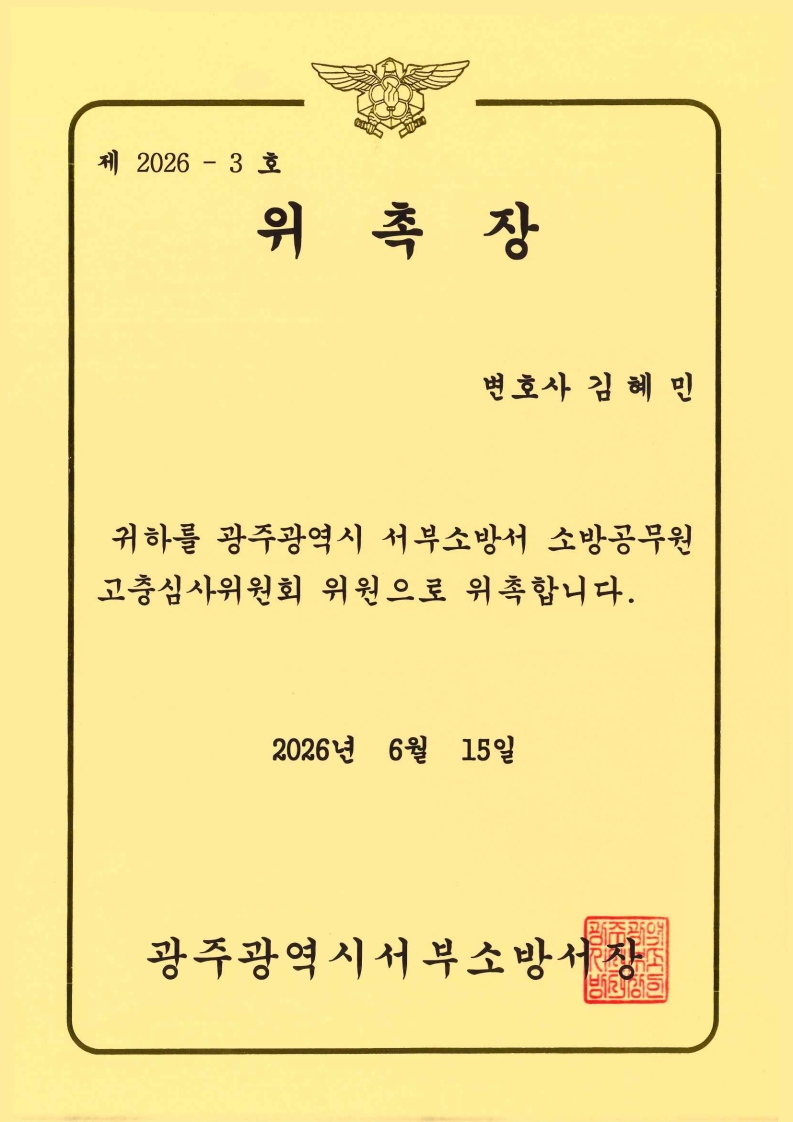 제 2026 - 3 호

위 촉 장

변호사 김 혜 민

귀하를 광주광역시 서부소방서 소방공무원 고충심사위원회 위원으로 위촉합니다.

2026년 6월 15일

광주광역시서부소방서장